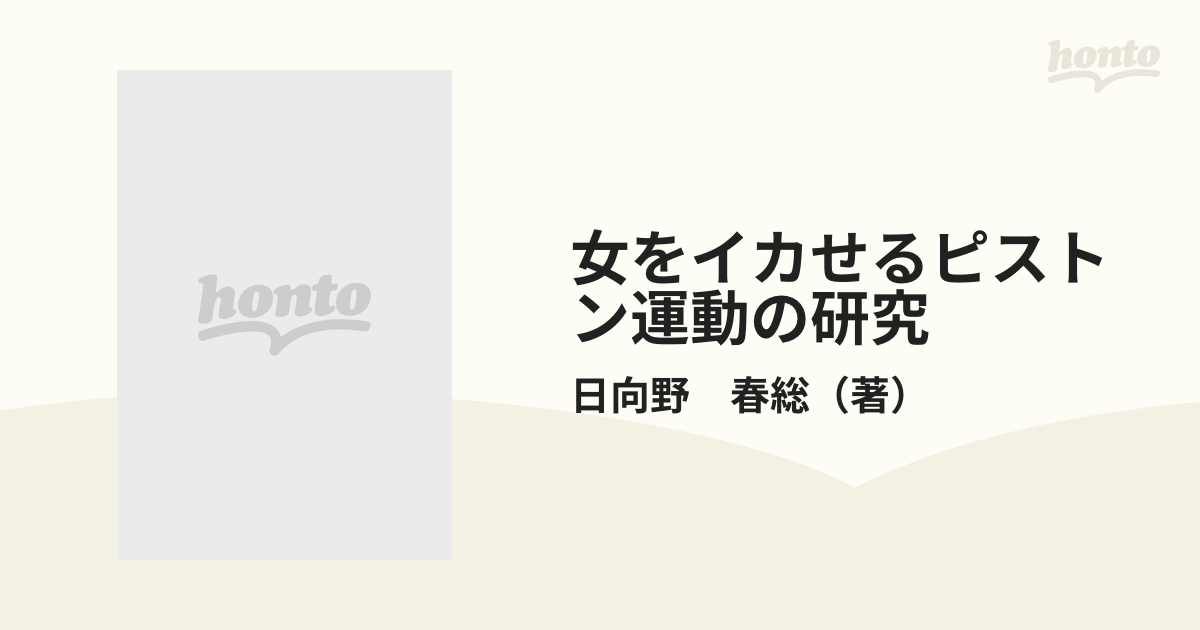 honto

honto

女をイカせるピストン運動の研究

日向野　春総（著）